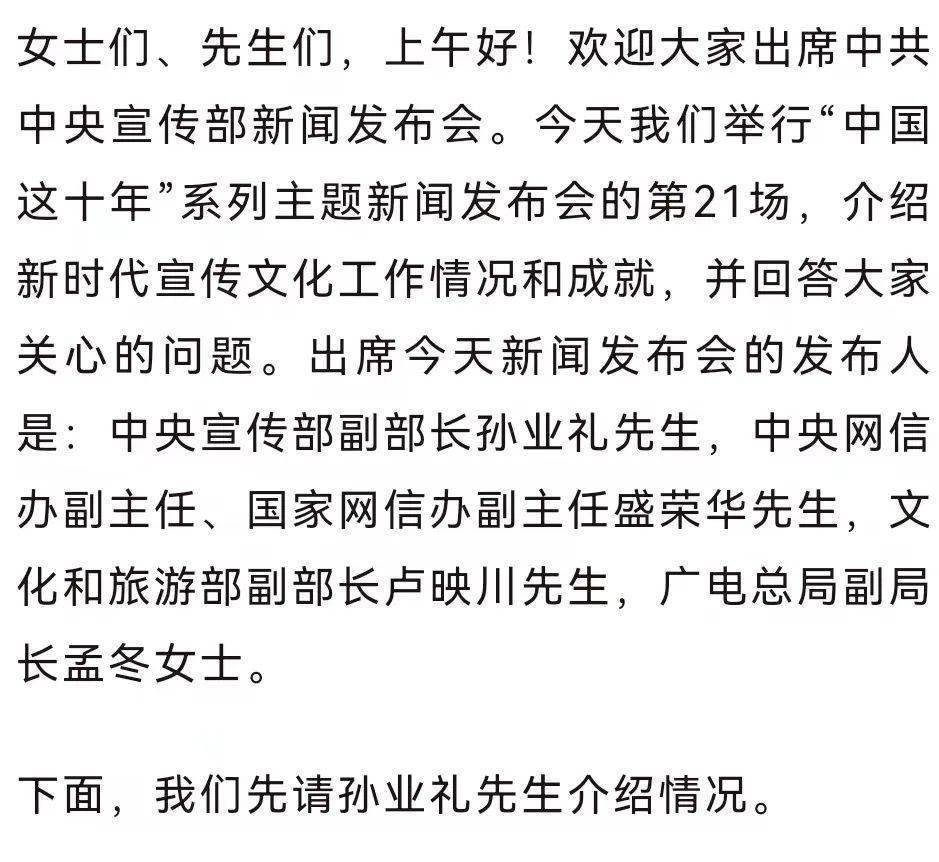 女士们、先生们，上午好！欢迎大家出席中共中央宣传部新闻发布会。今天我们举行“中国这十年”系列主题新闻发布会的第21场，介绍新时代宣传文化工作情况和成就，并回答大家关心的问题。出席今天新闻发布会的发布人是：中央宣传部副部长孙业礼先生，中央网信办副主任、国家网信办副主任盛荣华先生，文化和旅游部副部长卢映川先生，广电总局副局长孟冬女士。

下面，我们先请孙业礼先生介绍情况。